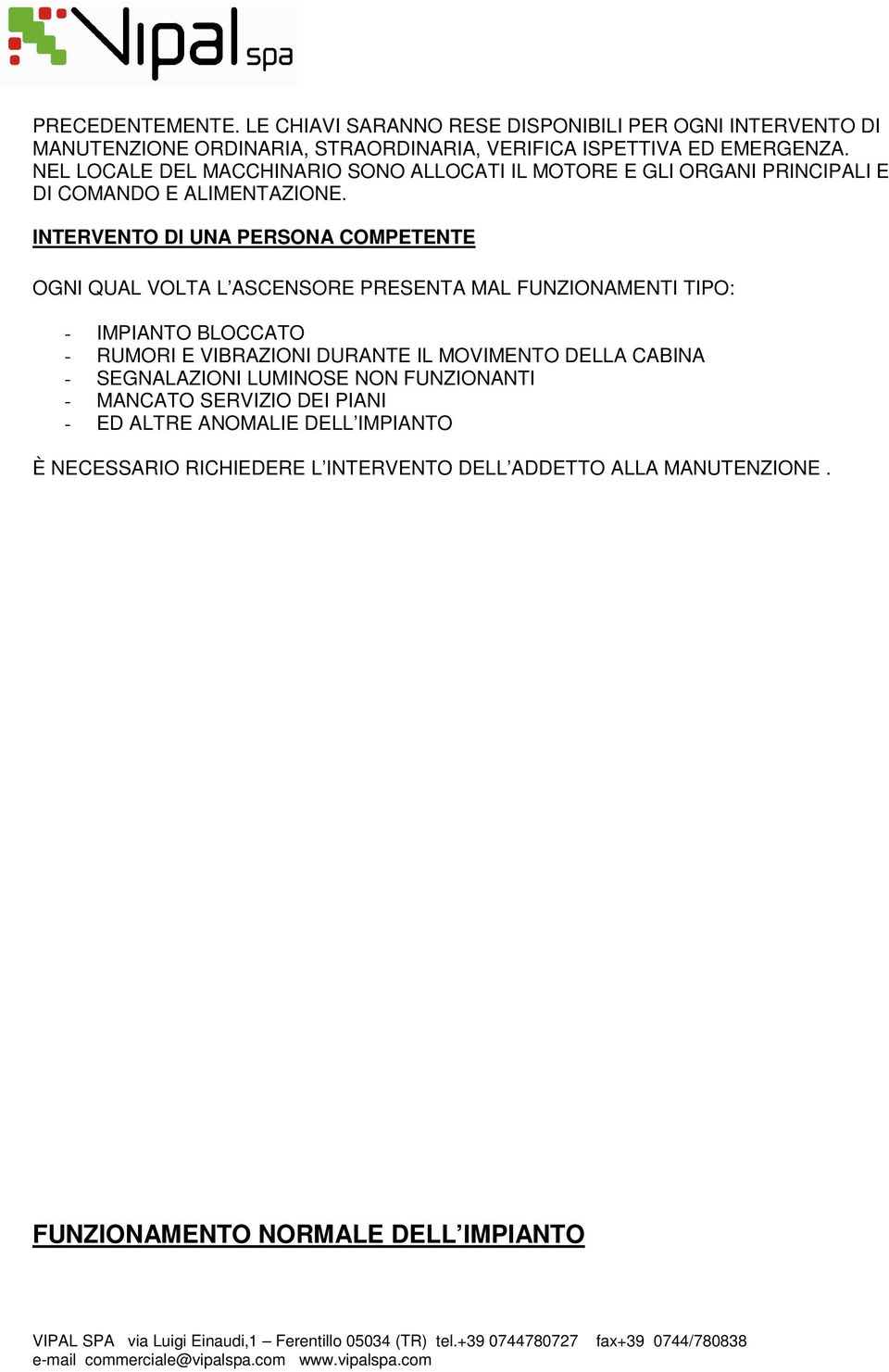 Vipal spa

PRECEDENTEMENTE. LE CHIAVI SARANNO RESE DISPONIBILI PER OGNI INTERVENTO DI MANUTENZIONE ORDINARIA, STRAORDINARIA, VERIFICA ISPETTIVA ED EMERGENZA. NEL LOCALE DEL MACCHINARIO SONO ALLOCATI IL MOTORE E GLI ORGANI PRINCIPALI E DI COMANDO E ALIMENTAZIONE.

INTERVENTO DI UNA PERSONA COMPETENTE

OGNI QUAL VOLTA L'ASCENSORE PRESENTA MAL FUNZIONAMENTI TIPO:

- IMPIANTO BLOCCATO
- RUMORI E VIBRAZIONI DURANTE IL MOVIMENTO DELLA CABINA
- SEGNALAZIONI LUMINOSE NON FUNZIONANTI
- MANCATO SERVIZIO DEI PIANI
- ED ALTRE ANOMALIE DELL'IMPIANTO

È NECESSARIO RICHIEDERE L'INTERVENTO DELL'ADDETTO ALLA MANUTENZIONE .

FUNZIONAMENTO NORMALE DELL'IMPIANTO

VIPAL SPA via Luigi Einaudi,1 – Ferentillo 05034 (TR) tel.+39 0744780727 fax+39 0744/780838
e-mail commerciale@vipalspa.com www.vipalspa.com